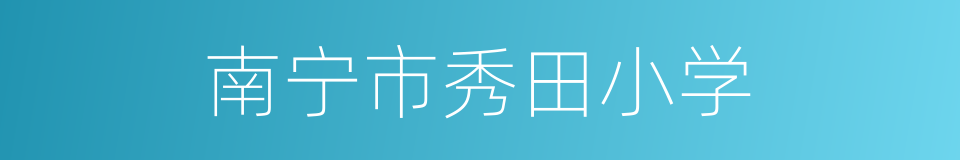 南宁市秀田小学